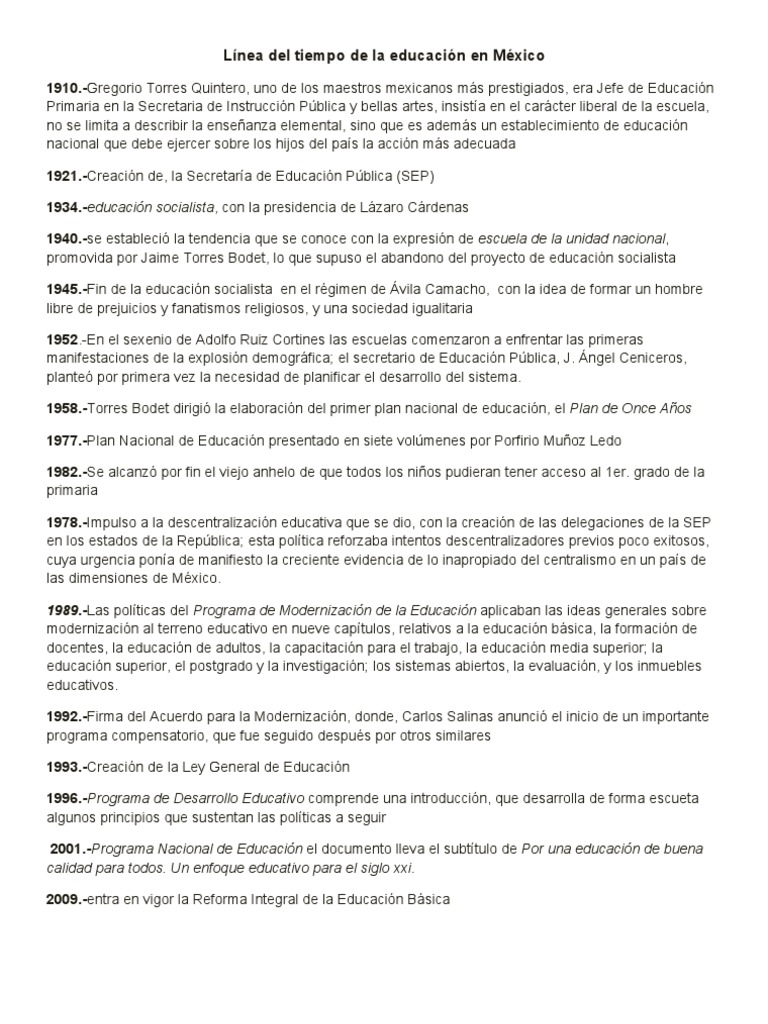 Línea del tiempo de la educación en México

1910.-Gregorio Torres Quintero, uno de los maestros mexicanos más prestigiados, era Jefe de Educación Primaria en la Secretaria de Instrucción Pública y bellas artes, insistía en el carácter liberal de la escuela, no se limita a describir la enseñanza elemental, sino que es además un establecimiento de educación nacional que debe ejercer sobre los hijos del país la acción más adecuada

1921.-Creación de, la Secretaría de Educación Pública (SEP)

1934.-educación socialista, con la presidencia de Lázaro Cárdenas

1940.-se estableció la tendencia que se conoce con la expresión de escuela de la unidad nacional, promovida por Jaime Torres Bodet, lo que supuso el abandono del proyecto de educación socialista

1945.-Fin de la educación socialista en el régimen de Ávila Camacho, con la idea de formar un hombre libre de prejuicios y fanatismos religiosos, y una sociedad igualitaria

1952.-En el sexenio de Adolfo Ruiz Cortines las escuelas comenzaron a enfrentar las primeras manifestaciones de la explosión demográfica; el secretario de Educación Pública, J. Ángel Ceniceros, planteó por primera vez la necesidad de planificar el desarrollo del sistema.

1958.-Torres Bodet dirigió la elaboración del primer plan nacional de educación, el Plan de Once Años

1977.-Plan Nacional de Educación presentado en siete volúmenes por Porfirio Muñoz Ledo

1982.-Se alcanzó por fin el viejo anhelo de que todos los niños pudieran tener acceso al 1er. grado de la primaria

1978.-Impulso a la descentralización educativa que se dio, con la creación de las delegaciones de la SEP en los estados de la República; esta política reforzaba intentos descentralizadores previos poco exitosos, cuya urgencia ponía de manifiesto la creciente evidencia de lo inapropiado del centralismo en un país de las dimensiones de México.

1989.-Las políticas del Programa de Modernización de la Educación aplicaban las ideas generales sobre modernización al terreno educativo en nueve capítulos, relativos a la educación básica, la formación de docentes, la educación de adultos, la capacitación para el trabajo, la educación media superior; la educación superior, el postgrado y la investigación; los sistemas abiertos, la evaluación, y los inmuebles educativos.

1992.-Firma del Acuerdo para la Modernización, donde, Carlos Salinas anunció el inicio de un importante programa compensatorio, que fue seguido después por otros similares

1993.-Creación de la Ley General de Educación

1996.-Programa de Desarrollo Educativo comprende una introducción, que desarrolla de forma escueta algunos principios que sustentan las políticas a seguir

2001.-Programa Nacional de Educación el documento lleva el subtítulo de Por una educación de buena calidad para todos. Un enfoque educativo para el siglo xxi.

2009.-entra en vigor la Reforma Integral de la Educación Básica